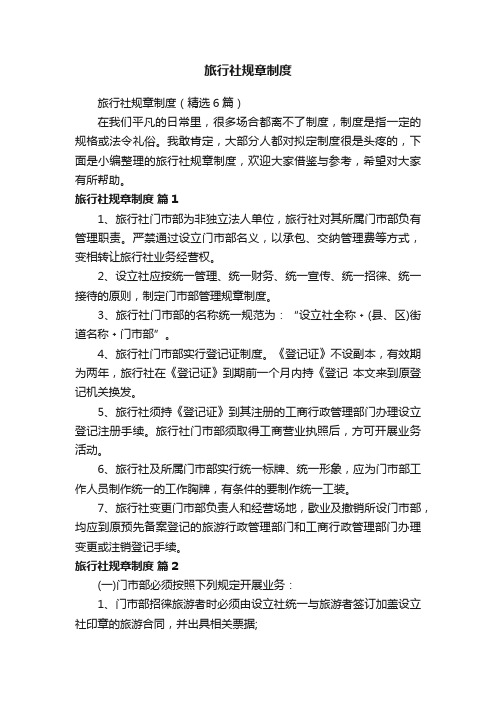 旅行社规章制度

旅行社规章制度（精选6篇）

在我们平凡的日常里，很多场合都离不了制度，制度是指一定的规格或法令礼俗。我敢肯定，大部分人都对拟定制度很是头疼的，下面是小编整理的旅行社规章制度，欢迎大家借鉴与参考，希望对大家有所帮助。

旅行社规章制度 篇1

1、旅行社门市部为非独立法人单位，旅行社对其所属门市部负有管理职责。严禁通过设立门市部名义，以承包、交纳管理费等方式，变相转让旅行社业务经营权。

2、设立社应按统一管理、统一财务、统一宣传、统一招徕、统一接待的原则，制定门市部管理规章制度。

3、旅行社门市部的名称统一规范为："设立社全称·(县、区)街道名称·门市部"。

4、旅行社门市部实行登记证制度。《登记证》不设副本，有效期为两年，旅行社在《登记证》到期前一个月内持《登记 本文来到原登记机关换发。

5、旅行社须持《登记证》到其注册的工商行政管理部门办理设立登记注册手续。旅行社门市部须取得工商营业执照后，方可开展业务活动。

6、旅行社及所属门市部实行统一标牌、统一形象，应为门市部工作人员制作统一的工作胸牌，有条件的要制作统一工装。

7、旅行社变更门市部负责人和经营场地，歇业及撤销所设门市部，均应到原预先备案登记的旅游行政管理部门和工商行政管理部门办理变更或注销登记手续。

旅行社规章制度 篇2

(一)门市部必须按照下列规定开展业务：

1、门市部招徕旅游者时必须由设立社统一与旅游者签订加盖设立社印章的旅游合同，并出具相关票据;